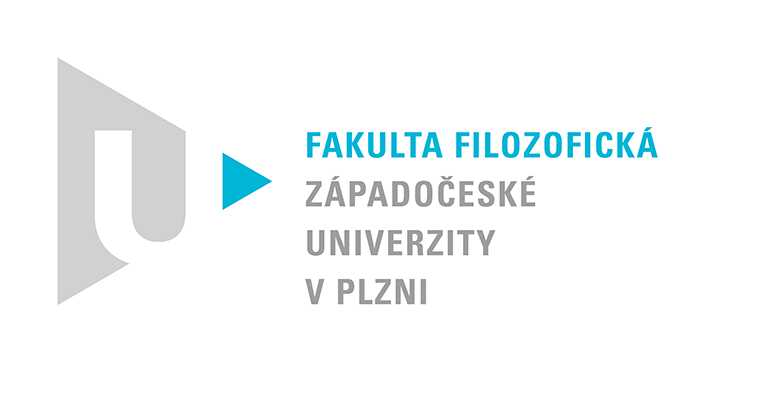 FAKULTA FILOZOFICKÁ
ZÁPADOČESKÉ
UNIVERZITY
V PLZNI